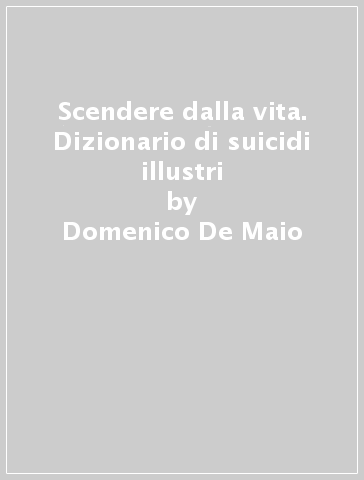 Scendere dalla vita. Dizionario di suicidi illustri
by
Domenico De Maio